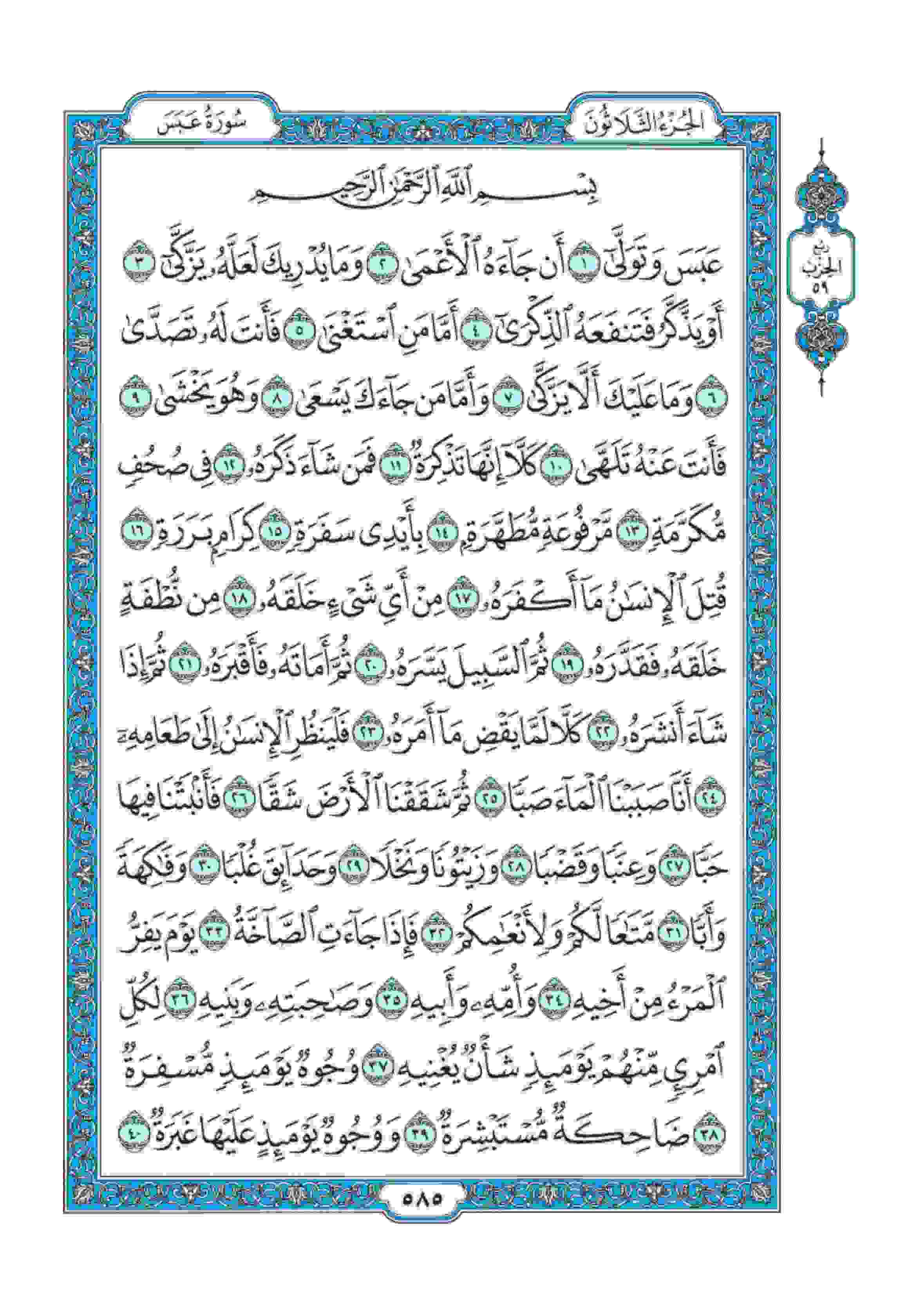 الجزء الثلاثون

سورة عبس

ربع الحزب ٥٩

بِسْمِ ٱللَّهِ ٱلرَّحْمَٰنِ ٱلرَّحِيمِ

عَبَسَ وَتَوَلَّىٰٓ ١ أَن جَآءَهُ ٱلْأَعْمَىٰ ٢ وَمَا يُدْرِيكَ لَعَلَّهُۥ يَزَّكَّىٰٓ ٣ أَوْ يَذَّكَّرُ فَتَنفَعَهُ ٱلذِّكْرَىٰٓ ٤ أَمَّا مَنِ ٱسْتَغْنَىٰ ٥ فَأَنتَ لَهُۥ تَصَدَّىٰ ٦ وَمَا عَلَيْكَ أَلَّا يَزَّكَّىٰ ٧ وَأَمَّا مَن جَآءَكَ يَسْعَىٰ ٨ وَهُوَ يَخْشَىٰ ٩ فَأَنتَ عَنْهُ تَلَهَّىٰ ١٠ كَلَّآ إِنَّهَا تَذْكِرَةٌ ١١ فَمَن شَآءَ ذَكَرَهُۥ ١٢ فِى صُحُفٍ مُّكَرَّمَةٍ ١٣ مَّرْفُوعَةٍ مُّطَهَّرَةٍۭ ١٤ بِأَيْدِى سَفَرَةٍ ١٥ كِرَامٍۭ بَرَرَةٍ ١٦ قُتِلَ ٱلْإِنسَٰنُ مَآ أَكْفَرَهُۥ ١٧ مِنْ أَىِّ شَىْءٍ خَلَقَهُۥ ١٨ مِن نُّطْفَةٍ خَلَقَهُۥ فَقَدَّرَهُۥ ١٩ ثُمَّ ٱلسَّبِيلَ يَسَّرَهُۥ ٢٠ ثُمَّ أَمَاتَهُۥ فَأَقْبَرَهُۥ ٢١ ثُمَّ إِذَا شَآءَ أَنشَرَهُۥ ٢٢ كَلَّا لَمَّا يَقْضِ مَآ أَمَرَهُۥ ٢٣ فَلْيَنظُرِ ٱلْإِنسَٰنُ إِلَىٰ طَعَامِهِۦٓ ٢٤ أَنَّا صَبَبْنَا ٱلْمَآءَ صَبًّا ٢٥ ثُمَّ شَقَقْنَا ٱلْأَرْضَ شَقًّا ٢٦ فَأَنۢبَتْنَا فِيهَا حَبًّا ٢٧ وَعِنَبًا وَقَضْبًا ٢٨ وَزَيْتُونًا وَنَخْلًا ٢٩ وَحَدَآئِقَ غُلْبًا ٣٠ وَفَٰكِهَةً وَأَبًّا ٣١ مَّتَٰعًا لَّكُمْ وَلِأَنْعَٰمِكُمْ ٣٢ فَإِذَا جَآءَتِ ٱلصَّآخَّةُ ٣٣ يَوْمَ يَفِرُّ ٱلْمَرْءُ مِنْ أَخِيهِ ٣٤ وَأُمِّهِۦ وَأَبِيهِ ٣٥ وَصَٰحِبَتِهِۦ وَبَنِيهِ ٣٦ لِكُلِّ ٱمْرِئٍ مِّنْهُمْ يَوْمَئِذٍ شَأْنٌ يُغْنِيهِ ٣٧ وُجُوهٌ يَوْمَئِذٍ مُّسْفِرَةٌ ٣٨ ضَاحِكَةٌ مُّسْتَبْشِرَةٌ ٣٩ وَوُجُوهٌ يَوْمَئِذٍ عَلَيْهَا غَبَرَةٌ ٤٠

٥٨٥